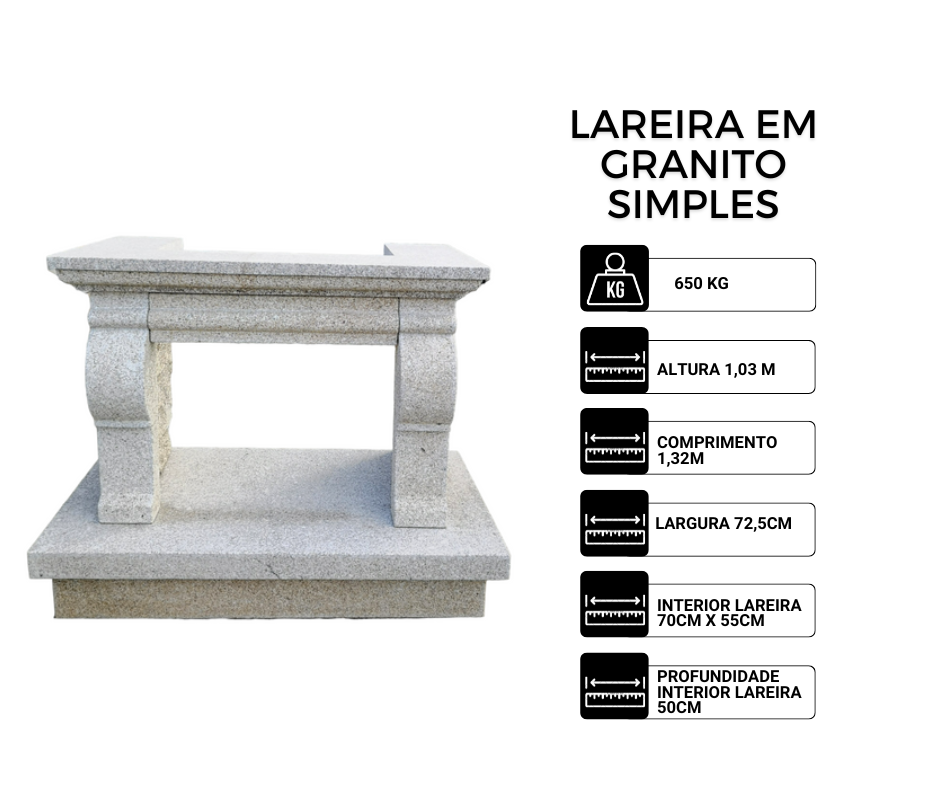 LAREIRA EM GRANITO SIMPLES

KG

650 KG

ALTURA 1,03 M

COMPRIMENTO 1,32M

LARGURA 72,5CM

INTERIOR LAREIRA 70CM X 55CM

PROFUNDIDADE INTERIOR LAREIRA 50CM